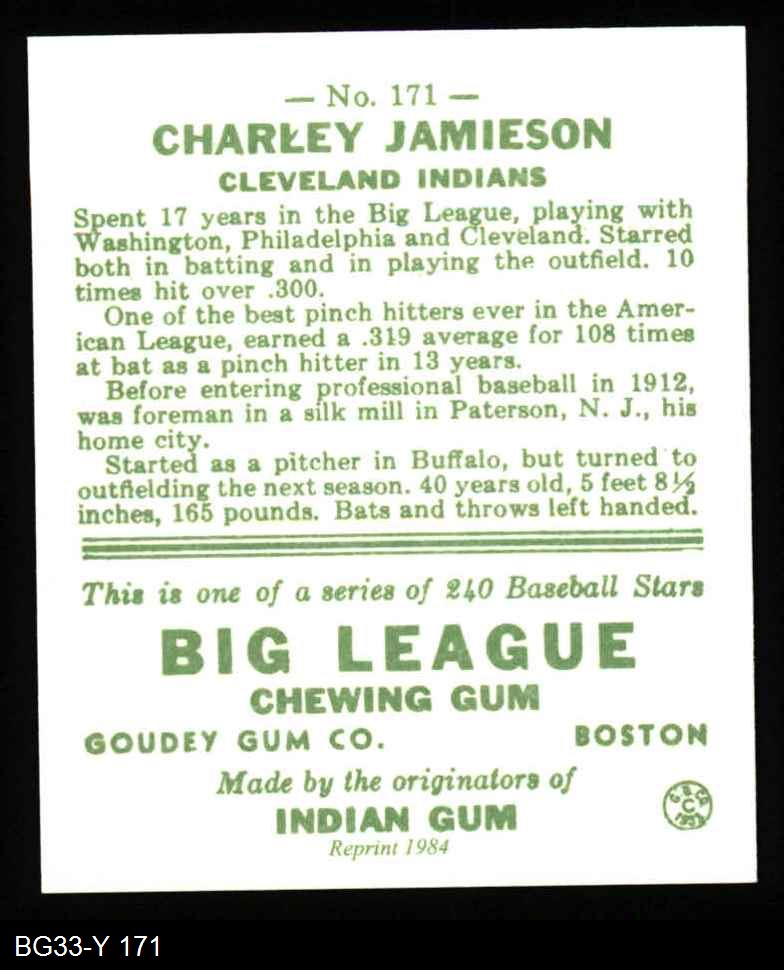 — No. 171 —
CHARLEY JAMIESON
CLEVELAND INDIANS

Spent 17 years in the Big League, playing with Washington, Philadelphia and Cleveland. Starred both in batting and in playing the outfield. 10 times hit over .300.

One of the best pinch hitters ever in the American League, earned a .319 average for 108 times at bat as a pinch hitter in 13 years.

Before entering professional baseball in 1912, was foreman in a silk mill in Paterson, N. J., his home city.

Started as a pitcher in Buffalo, but turned to outfielding the next season. 40 years old, 5 feet 8½ inches, 165 pounds. Bats and throws left handed.

This is one of a series of 240 Baseball Stars

BIG LEAGUE
CHEWING GUM
GOUDEY GUM CO. BOSTON
Made by the originators of
INDIAN GUM
Reprint 1984

G.G.Co. 1933

BG33-Y 171